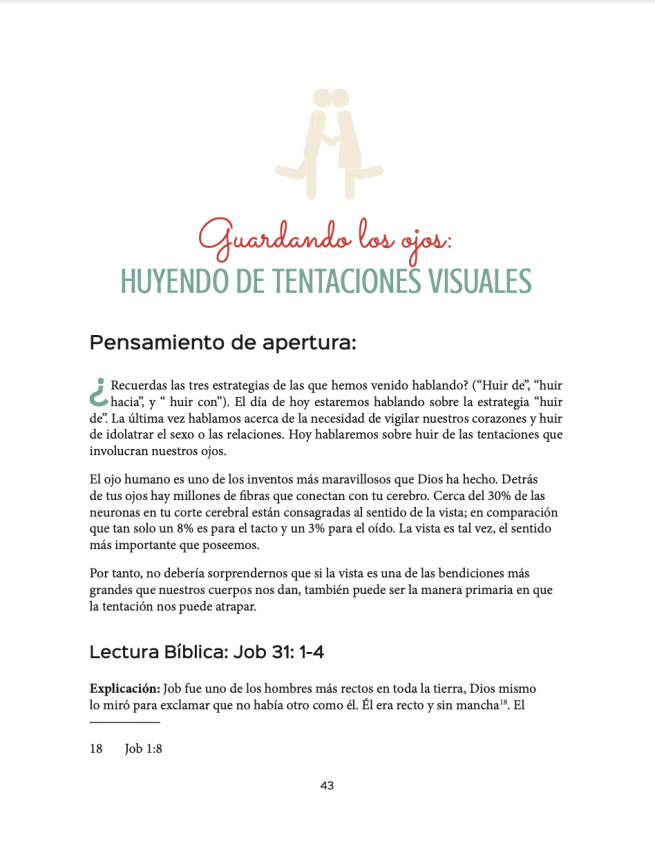 Guardando los ojos:
HUYENDO DE TENTACIONES VISUALES

Pensamiento de apertura:

¿Recuerdas las tres estrategias de las que hemos venido hablando? ("Huir de", "huir hacia", y " huir con"). El día de hoy estaremos hablando sobre la estrategia "huir de". La última vez hablamos acerca de la necesidad de vigilar nuestros corazones y huir de idolatrar el sexo o las relaciones. Hoy hablaremos sobre huir de las tentaciones que involucran nuestros ojos.

El ojo humano es uno de los inventos más maravillosos que Dios ha hecho. Detrás de tus ojos hay millones de fibras que conectan con tu cerebro. Cerca del 30% de las neuronas en tu corte cerebral están consagradas al sentido de la vista; en comparación que tan solo un 8% es para el tacto y un 3% para el oído. La vista es tal vez, el sentido más importante que poseemos.

Por tanto, no debería sorprendernos que si la vista es una de las bendiciones más grandes que nuestros cuerpos nos dan, también puede ser la manera primaria en que la tentación nos puede atrapar.

Lectura Bíblica: Job 31: 1-4

Explicación: Job fue uno de los hombres más rectos en toda la tierra, Dios mismo lo miró para exclamar que no había otro como él. Él era recto y sin mancha$^{18}$. El

18 Job 1:8

43